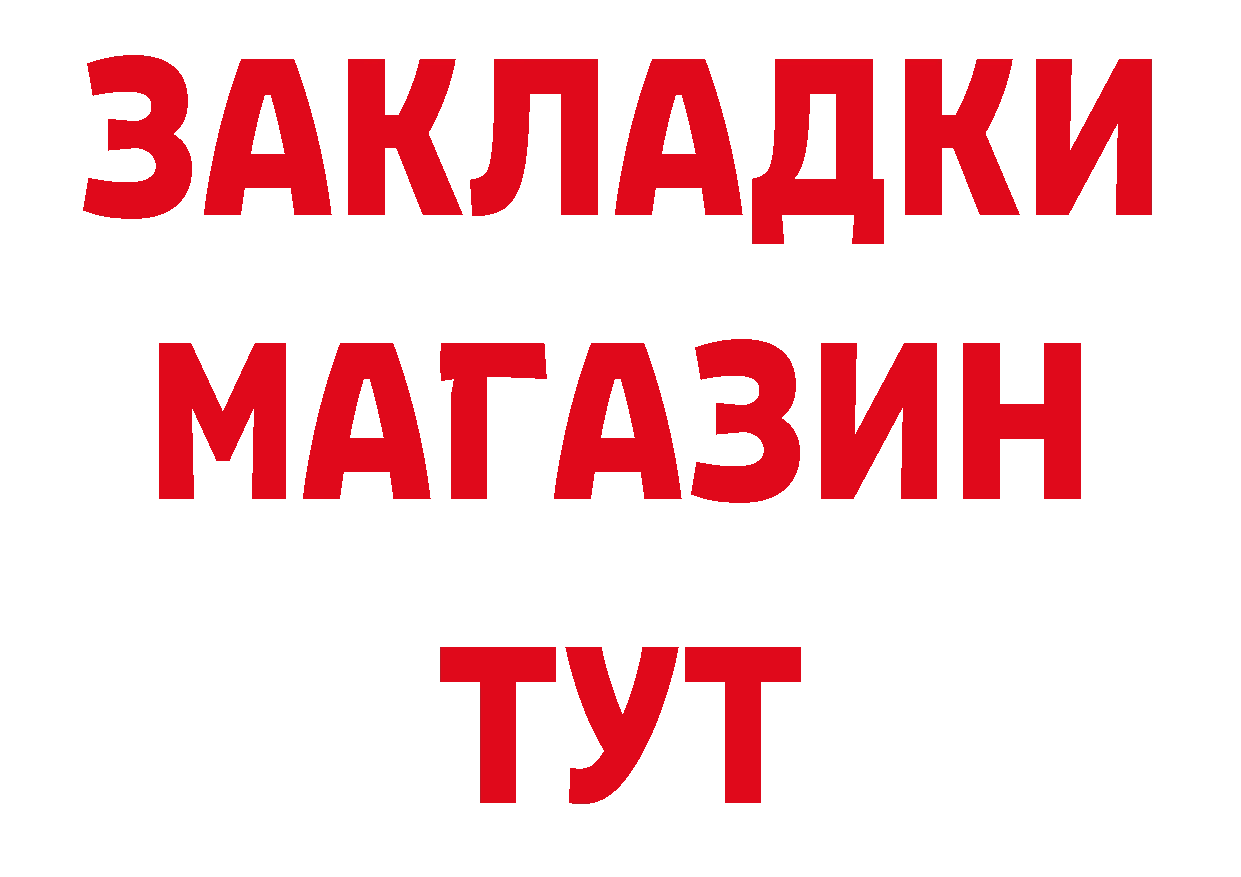 ЗАКЛАДКИ
МАГАЗИН
ТУТ